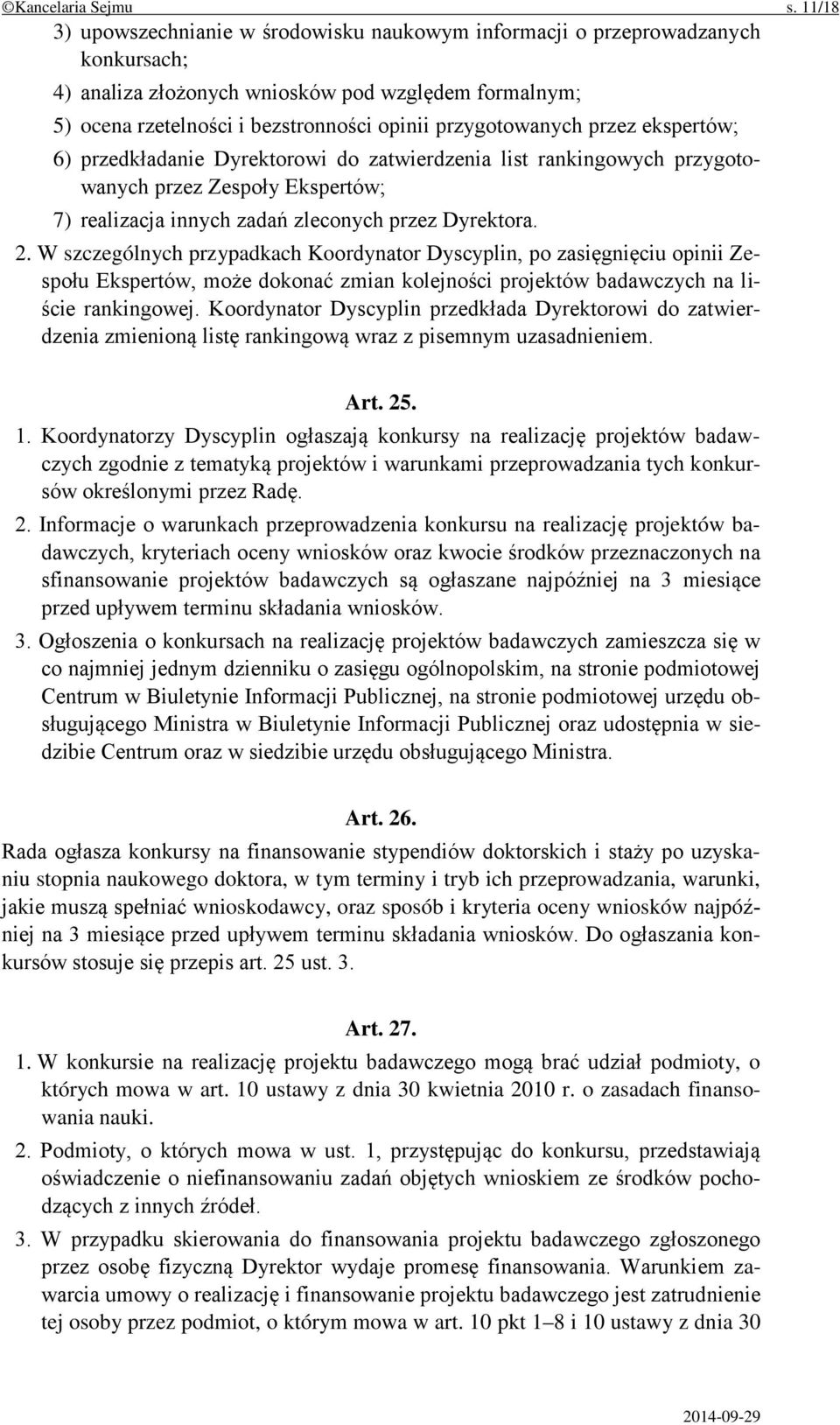 ©Kancelaria Sejmu s. 11/18

3) upowszechnianie w środowisku naukowym informacji o przeprowadzanych konkursach;

4) analiza złożonych wniosków pod względem formalnym;

5) ocena rzetelności i bezstronności opinii przygotowanych przez ekspertów;

6) przedkładanie Dyrektorowi do zatwierdzenia list rankingowych przygotowanych przez Zespoły Ekspertów;

7) realizacja innych zadań zleconych przez Dyrektora.

2. W szczególnych przypadkach Koordynator Dyscyplin, po zasięgnięciu opinii Zespołu Ekspertów, może dokonać zmian kolejności projektów badawczych na liście rankingowej. Koordynator Dyscyplin przedkłada Dyrektorowi do zatwierdzenia zmienioną listę rankingową wraz z pisemnym uzasadnieniem.

Art. 25.

1. Koordynatorzy Dyscyplin ogłaszają konkursy na realizację projektów badawczych zgodnie z tematyką projektów i warunkami przeprowadzania tych konkursów określonymi przez Radę.

2. Informacje o warunkach przeprowadzenia konkursu na realizację projektów badawczych, kryteriach oceny wniosków oraz kwocie środków przeznaczonych na sfinansowanie projektów badawczych są ogłaszane najpóźniej na 3 miesiące przed upływem terminu składania wniosków.

3. Ogłoszenia o konkursach na realizację projektów badawczych zamieszcza się w co najmniej jednym dzienniku o zasięgu ogólnopolskim, na stronie podmiotowej Centrum w Biuletynie Informacji Publicznej, na stronie podmiotowej urzędu obsługującego Ministra w Biuletynie Informacji Publicznej oraz udostępnia w siedzibie Centrum oraz w siedzibie urzędu obsługującego Ministra.

Art. 26.

Rada ogłasza konkursy na finansowanie stypendiów doktorskich i staży po uzyskaniu stopnia naukowego doktora, w tym terminy i tryb ich przeprowadzania, warunki, jakie muszą spełniać wnioskodawcy, oraz sposób i kryteria oceny wniosków najpóźniej na 3 miesiące przed upływem terminu składania wniosków. Do ogłaszania konkursów stosuje się przepis art. 25 ust. 3.

Art. 27.

1. W konkursie na realizację projektu badawczego mogą brać udział podmioty, o których mowa w art. 10 ustawy z dnia 30 kwietnia 2010 r. o zasadach finansowania nauki.

2. Podmioty, o których mowa w ust. 1, przystępując do konkursu, przedstawiają oświadczenie o niefinansowaniu zadań objętych wnioskiem ze środków pochodzących z innych źródeł.

3. W przypadku skierowania do finansowania projektu badawczego zgłoszonego przez osobę fizyczną Dyrektor wydaje promesę finansowania. Warunkiem zawarcia umowy o realizację i finansowanie projektu badawczego jest zatrudnienie tej osoby przez podmiot, o którym mowa w art. 10 pkt 1–8 i 10 ustawy z dnia 30

2014-09-29